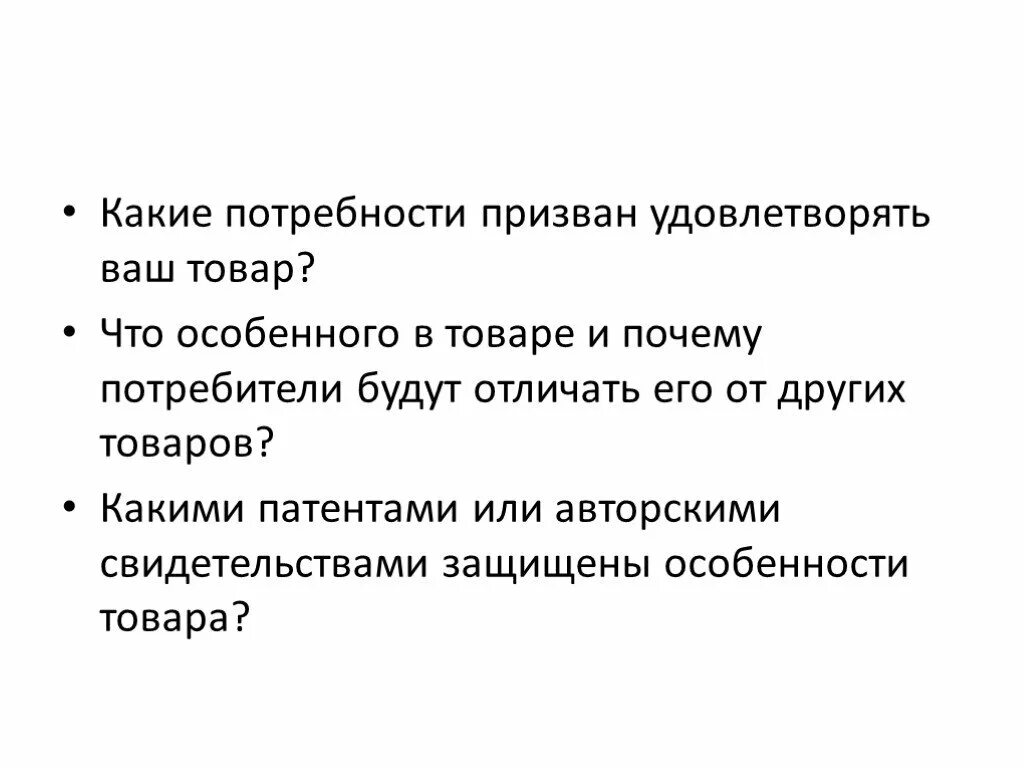 • Какие потребности призван удовлетворять ваш товар?

• Что особенного в товаре и почему потребители будут отличать его от других товаров?

• Какими патентами или авторскими свидетельствами защищены особенности товара?